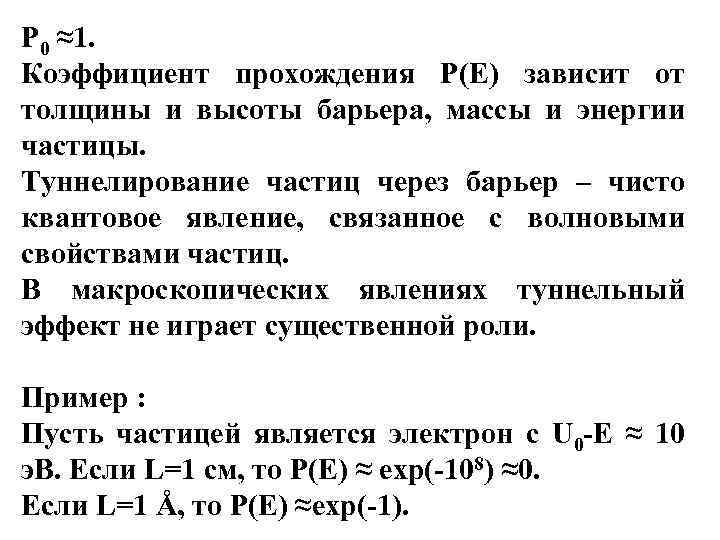 $P_0 \approx 1$.

Коэффициент прохождения P(E) зависит от толщины и высоты барьера, массы и энергии частицы.

Туннелирование частиц через барьер – чисто квантовое явление, связанное с волновыми свойствами частиц.

В макроскопических явлениях туннельный эффект не играет существенной роли.

Пример :

Пусть частицей является электрон с $U_0-E \approx 10$ эВ. Если L=1 см, то $P(E) \approx \exp(-10^8) \approx 0$.

Если L=1 Å, то $P(E) \approx \exp(-1)$.